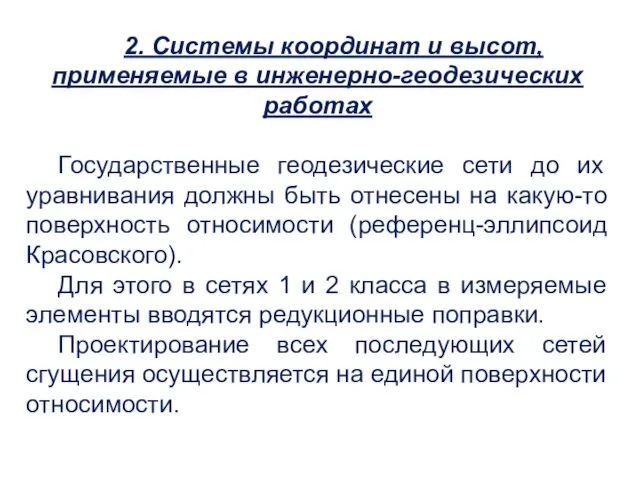 2. Системы координат и высот, применяемые в инженерно-геодезических работах

Государственные геодезические сети до их уравнивания должны быть отнесены на какую-то поверхность относимости (референц-эллипсоид Красовского).

Для этого в сетях 1 и 2 класса в измеряемые элементы вводятся редукционные поправки.

Проектирование всех последующих сетей сгущения осуществляется на единой поверхности относимости.